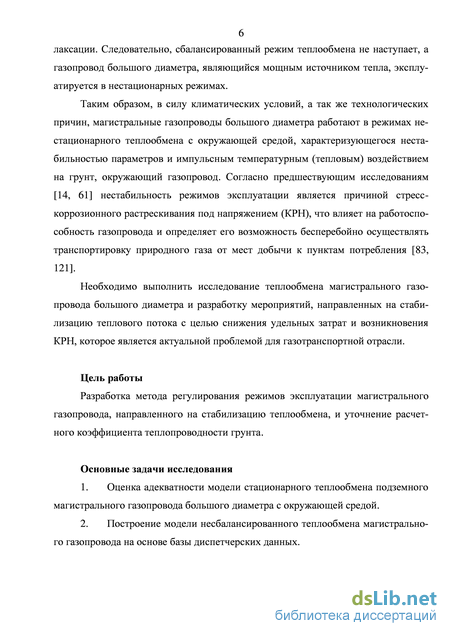 6

лаксации. Следовательно, сбалансированный режим теплообмена не наступает, а газопровод большого диаметра, являющийся мощным источником тепла, эксплуатируется в нестационарных режимах.

Таким образом, в силу климатических условий, а так же технологических причин, магистральные газопроводы большого диаметра работают в режимах нестационарного теплообмена с окружающей средой, характеризующегося нестабильностью параметров и импульсным температурным (тепловым) воздействием на грунт, окружающий газопровод. Согласно предшествующим исследованиям [14, 61] нестабильность режимов эксплуатации является причиной стресс-коррозионного растрескивания под напряжением (КРН), что влияет на работоспособность газопровода и определяет его возможность бесперебойно осуществлять транспортировку природного газа от мест добычи к пунктам потребления [83, 121].

Необходимо выполнить исследование теплообмена магистрального газопровода большого диаметра и разработку мероприятий, направленных на стабилизацию теплового потока с целью снижения удельных затрат и возникновения КРН, которое является актуальной проблемой для газотранспортной отрасли.

Цель работы

Разработка метода регулирования режимов эксплуатации магистрального газопровода, направленного на стабилизацию теплообмена, и уточнение расчетного коэффициента теплопроводности грунта.

Основные задачи исследования

1. Оценка адекватности модели стационарного теплообмена подземного магистрального газопровода большого диаметра с окружающей средой.

2. Построение модели несбалансированного теплообмена магистрального газопровода на основе базы диспетчерских данных.

dsLib.net
библиотека диссертаций